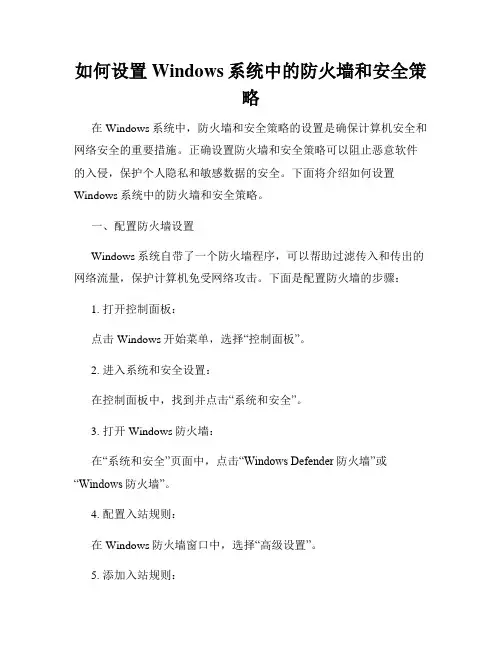 如何设置 Windows 系统中的防火墙和安全策略

在 Windows 系统中，防火墙和安全策略的设置是确保计算机安全和网络安全的重要措施。正确设置防火墙和安全策略可以阻止恶意软件的入侵，保护个人隐私和敏感数据的安全。下面将介绍如何设置 Windows 系统中的防火墙和安全策略。

一、配置防火墙设置

Windows 系统自带了一个防火墙程序，可以帮助过滤传入和传出的网络流量，保护计算机免受网络攻击。下面是配置防火墙的步骤：

1. 打开控制面板：

点击 Windows 开始菜单，选择“控制面板”。

2. 进入系统和安全设置：

在控制面板中，找到并点击“系统和安全”。

3. 打开 Windows 防火墙：

在“系统和安全”页面中，点击“Windows Defender 防火墙”或“Windows 防火墙”。

4. 配置入站规则：

在 Windows 防火墙窗口中，选择“高级设置”。

5. 添加入站规则：